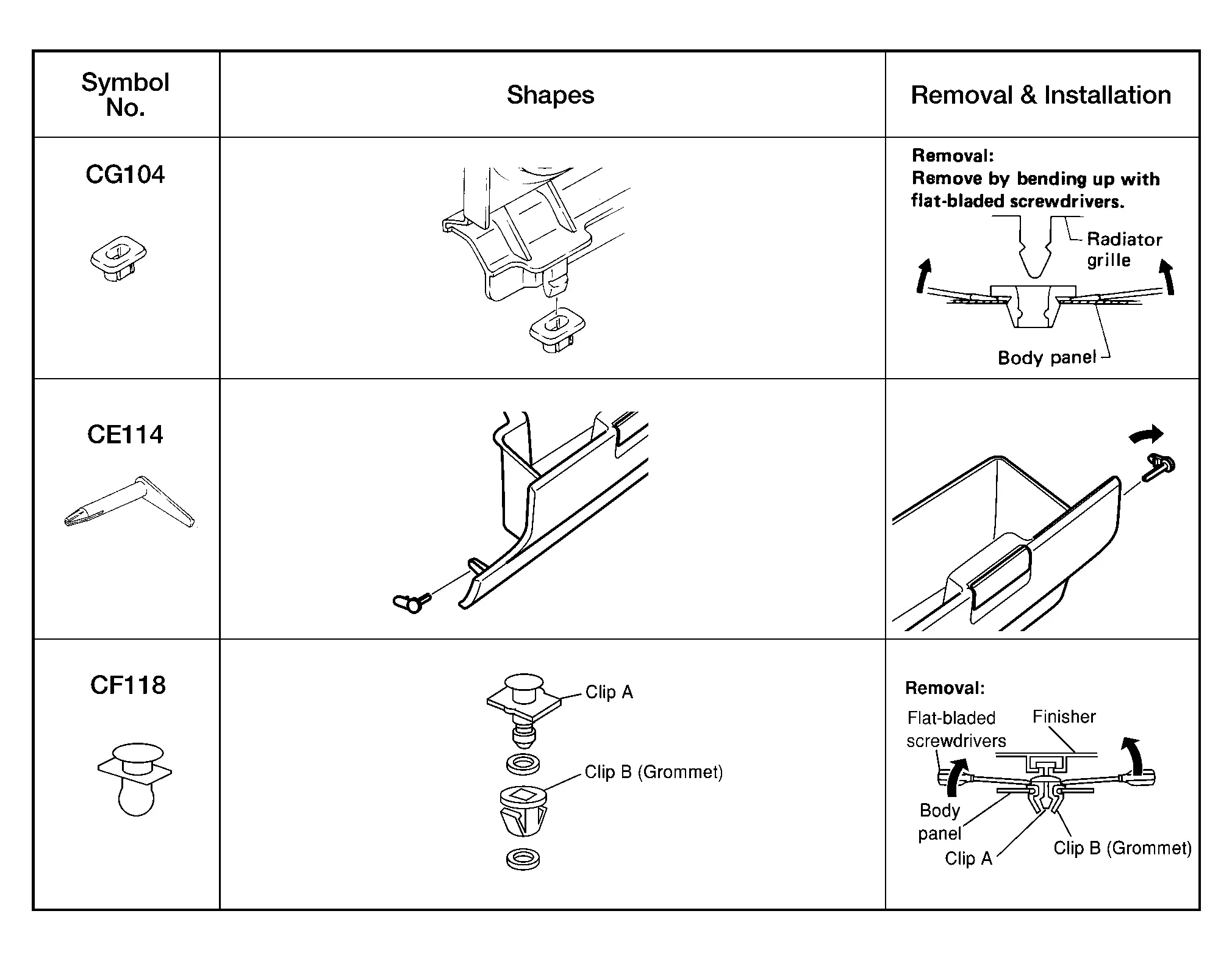 | Symbol No. | Shapes | Removal & Installation |
|---|---|---|
| CG104 | | Removal: Remove by bending up with flat-bladed screwdrivers. Radiator grille Body panel |
| CE114 | | |
| CF118 | Clip A Clip B (Grommet) | Removal: Flat-bladed screwdrivers Finisher Body panel Clip A Clip B (Grommet) |